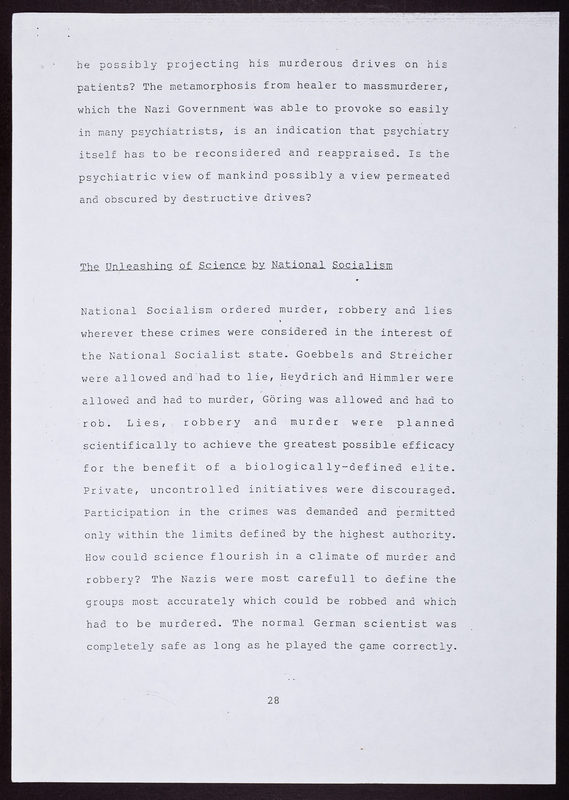 he possibly projecting his murderous drives on his patients? The metamorphosis from healer to massmurderer, which the Nazi Government was able to provoke so easily in many psychiatrists, is an indication that psychiatry itself has to be reconsidered and reappraised. Is the psychiatric view of mankind possibly a view permeated and obscured by destructive drives?

The Unleashing of Science by National Socialism

National Socialism ordered murder, robbery and lies wherever these crimes were considered in the interest of the National Socialist state. Goebbels and Streicher were allowed and had to lie, Heydrich and Himmler were allowed and had to murder, Göring was allowed and had to rob. Lies, robbery and murder were planned scientifically to achieve the greatest possible efficacy for the benefit of a biologically-defined elite. Private, uncontrolled initiatives were discouraged. Participation in the crimes was demanded and permitted only within the limits defined by the highest authority. How could science flourish in a climate of murder and robbery? The Nazis were most carefull to define the groups most accurately which could be robbed and which had to be murdered. The normal German scientist was completely safe as long as he played the game correctly.

28